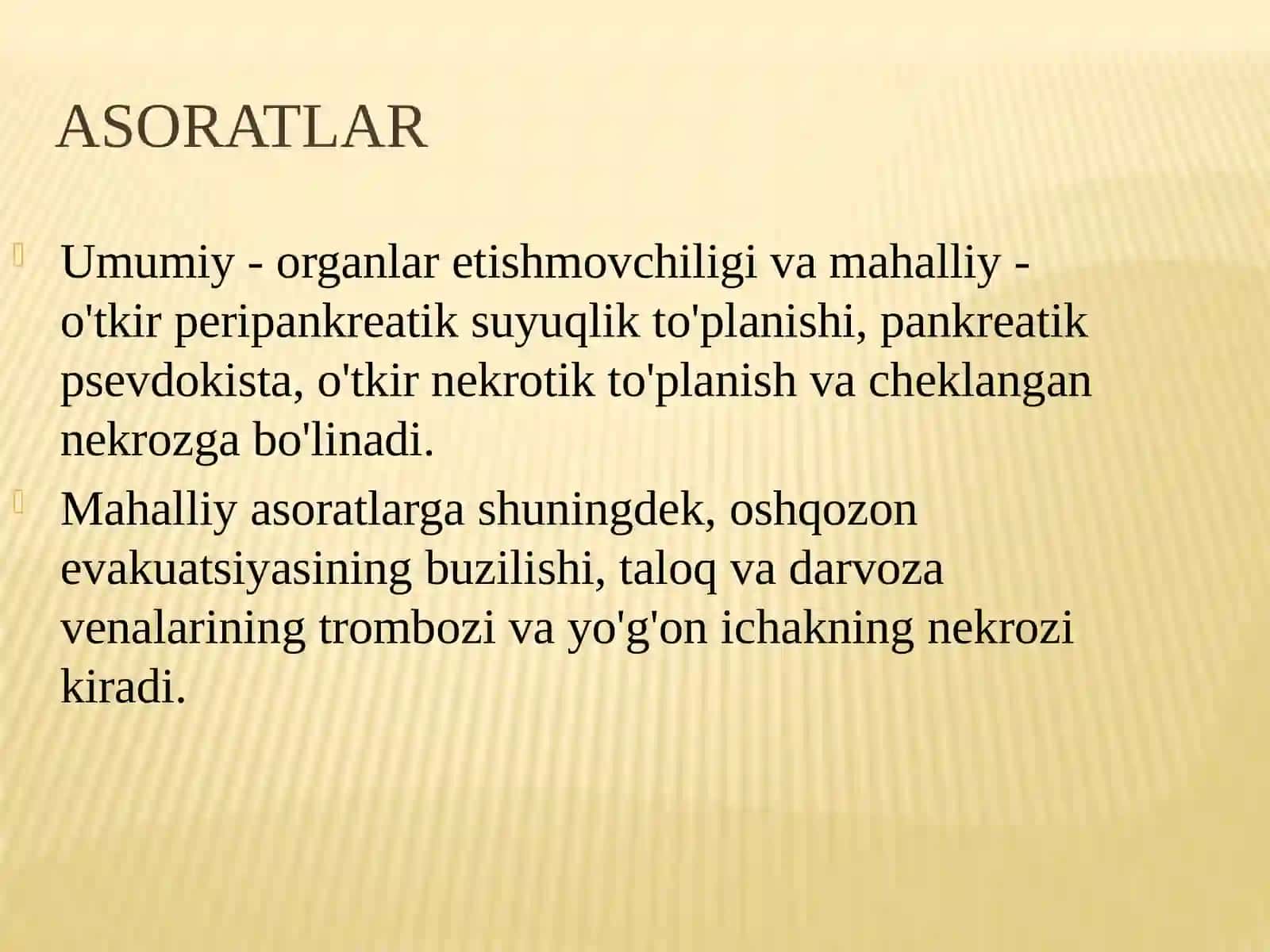 ASORATLAR

Umumiy - organlar etishmovchiligi va mahalliy - o'tkir peripankreatik suyuqlik to'planishi, pankreatik psevdokista, o'tkir nekrotik to'planish va cheklangan nekrozga bo'linadi.

Mahalliy asoratlarga shuningdek, oshqozon evakuatsiyasining buzilishi, taloq va darvoza venalarining trombozi va yo'g'on ichakning nekrozi kiradi.